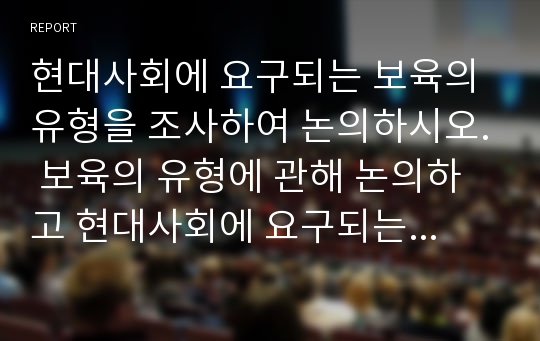 REPORT

현대사회에 요구되는 보육의 유형을 조사하여 논의하시오. 보육의 유형에 관해 논의하고 현대사회에 요구되는...